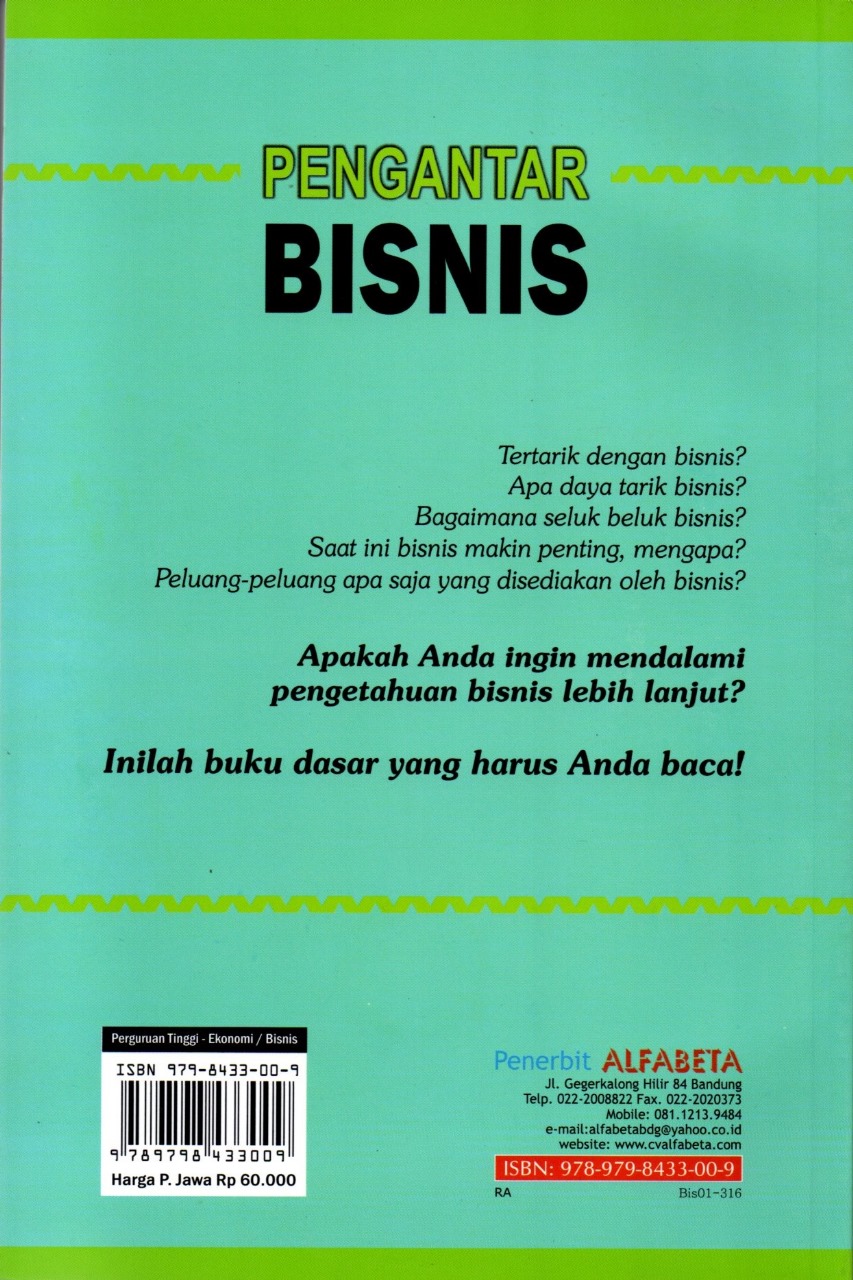 PENGANTAR
BISNIS

Tertarik dengan bisnis?
Apa daya tarik bisnis?
Bagaimana seluk beluk bisnis?
Saat ini bisnis makin penting, mengapa?
Peluang-peluang apa saja yang disediakan oleh bisnis?

Apakah Anda ingin mendalami pengetahuan bisnis lebih lanjut?

Inilah buku dasar yang harus Anda baca!

Perguruan Tinggi - Ekonomi / Bisnis
ISBN 979-8433-00-9
9 789798 433009
Harga P. Jawa Rp 60.000

Penerbit ALFABETA
Jl. Gegerkalong Hilir 84 Bandung
Telp. 022-2008822 Fax. 022-2020373
Mobile: 081.1213.9484
e-mail:alfabetabdg@yahoo.co.id
website: www.cvalfabeta.com
ISBN: 978-979-8433-00-9
RA
Bis01-316